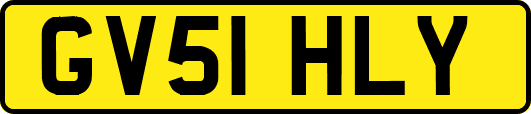 GV51 HLY